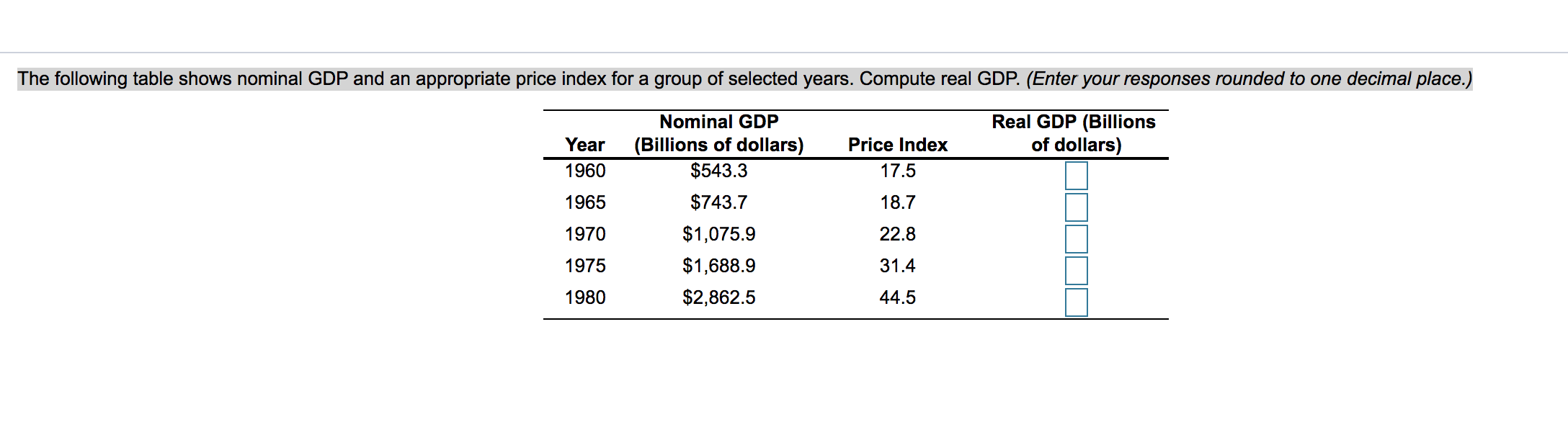 The following table shows nominal GDP and an appropriate price index for a group of selected years. Compute real GDP. (Enter your responses rounded to one decimal place.)

| Year | Nominal GDP (Billions of dollars) | Price Index | Real GDP (Billions of dollars) |
|---|---|---|---|
| 1960 | \$543.3 | 17.5 | |
| 1965 | \$743.7 | 18.7 | |
| 1970 | \$1,075.9 | 22.8 | |
| 1975 | \$1,688.9 | 31.4 | |
| 1980 | \$2,862.5 | 44.5 | |